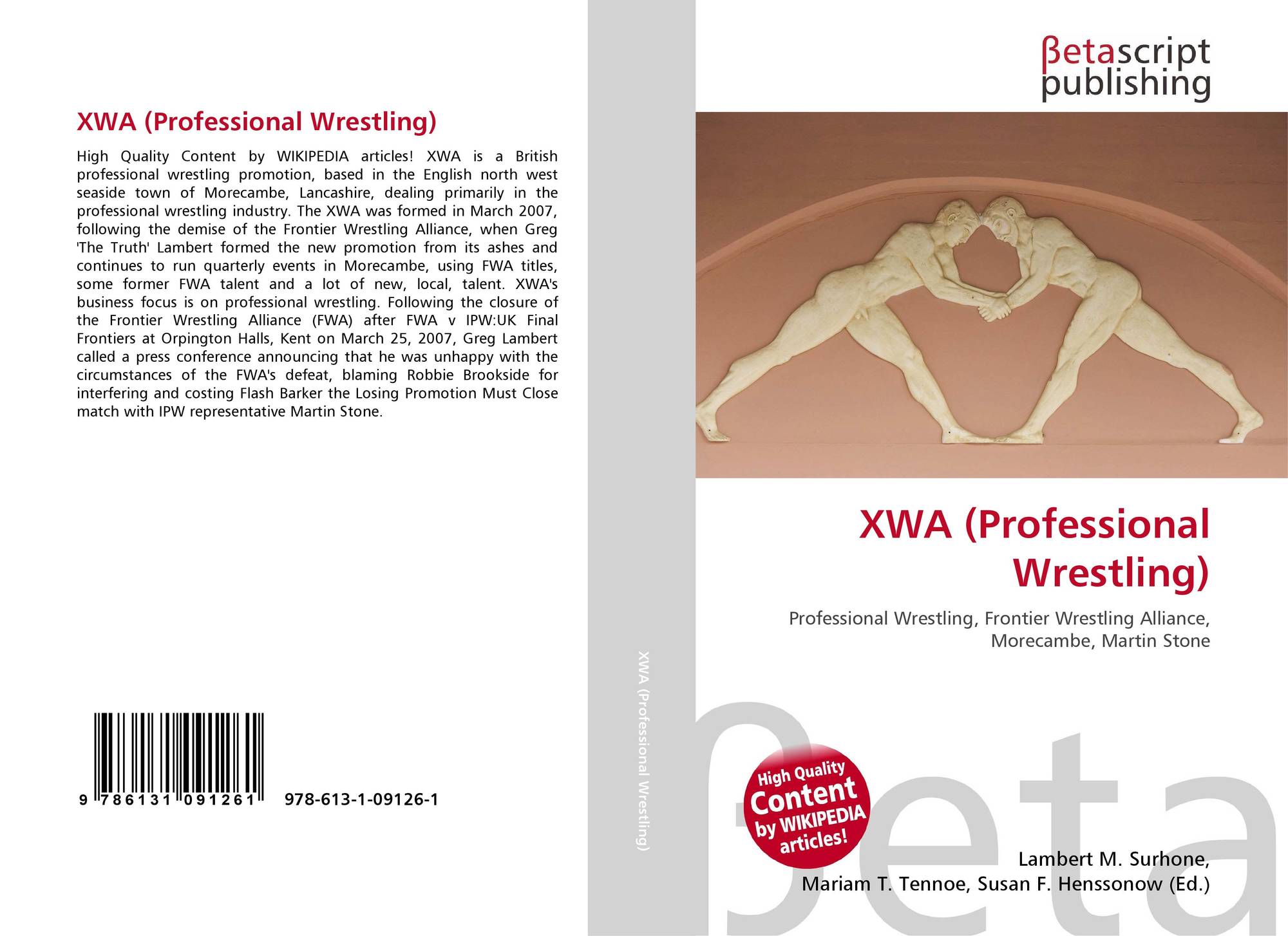 XWA (Professional Wrestling)

High Quality Content by WIKIPEDIA articles! XWA is a British professional wrestling promotion, based in the English north west seaside town of Morecambe, Lancashire, dealing primarily in the professional wrestling industry. The XWA was formed in March 2007, following the demise of the Frontier Wrestling Alliance, when Greg 'The Truth' Lambert formed the new promotion from its ashes and continues to run quarterly events in Morecambe, using FWA titles, some former FWA talent and a lot of new, local, talent. XWA's business focus is on professional wrestling. Following the closure of the Frontier Wrestling Alliance (FWA) after FWA v IPW:UK Final Frontiers at Orpington Halls, Kent on March 25, 2007, Greg Lambert called a press conference announcing that he was unhappy with the circumstances of the FWA's defeat, blaming Robbie Brookside for interfering and costing Flash Barker the Losing Promotion Must Close match with IPW representative Martin Stone.

9 786131 091261 978-613-1-09126-1

XWA (Professional Wrestling)

βetascript
publishing

XWA (Professional Wrestling)

Professional Wrestling, Frontier Wrestling Alliance, Morecambe, Martin Stone

High Quality Content by WIKIPEDIA articles!

Lambert M. Surhone,
Mariam T. Tennoe, Susan F. Henssonow (Ed.)

βeta